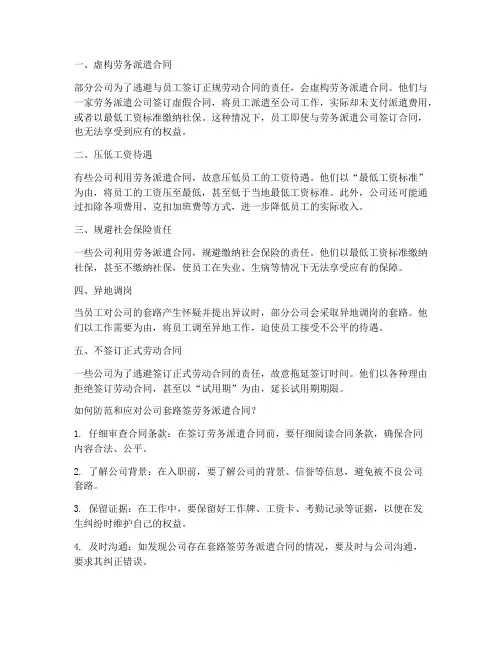 一、虚构劳务派遣合同

部分公司为了逃避与员工签订正规劳动合同的责任，会虚构劳务派遣合同。他们与一家劳务派遣公司签订虚假合同，将员工派遣至公司工作，实际却未支付派遣费用，或者以最低工资标准缴纳社保。这种情况下，员工即使与劳务派遣公司签订合同，也无法享受到应有的权益。

二、压低工资待遇

有些公司利用劳务派遣合同，故意压低员工的工资待遇。他们以“最低工资标准”为由，将员工的工资压至最低，甚至低于当地最低工资标准。此外，公司还可能通过扣除各项费用、克扣加班费等方式，进一步降低员工的实际收入。

三、规避社会保险责任

一些公司利用劳务派遣合同，规避缴纳社会保险的责任。他们以最低工资标准缴纳社保，甚至不缴纳社保，使员工在失业、生病等情况下无法享受应有的保障。

四、异地调岗

当员工对公司的套路产生怀疑并提出异议时，部分公司会采取异地调岗的套路。他们以工作需要为由，将员工调至异地工作，迫使员工接受不公平的待遇。

五、不签订正式劳动合同

一些公司为了逃避签订正式劳动合同的责任，故意拖延签订时间。他们以各种理由拒绝签订劳动合同，甚至以“试用期”为由，延长试用期期限。

如何防范和应对公司套路签劳务派遣合同？

1. 仔细审查合同条款：在签订劳务派遣合同前，要仔细阅读合同条款，确保合同内容合法、公平。

2. 了解公司背景：在入职前，要了解公司的背景、信誉等信息，避免被不良公司套路。

3. 保留证据：在工作中，要保留好工作牌、工资卡、考勤记录等证据，以便在发生纠纷时维护自己的权益。

4. 及时沟通：如发现公司存在套路签劳务派遣合同的情况，要及时与公司沟通，要求其纠正错误。